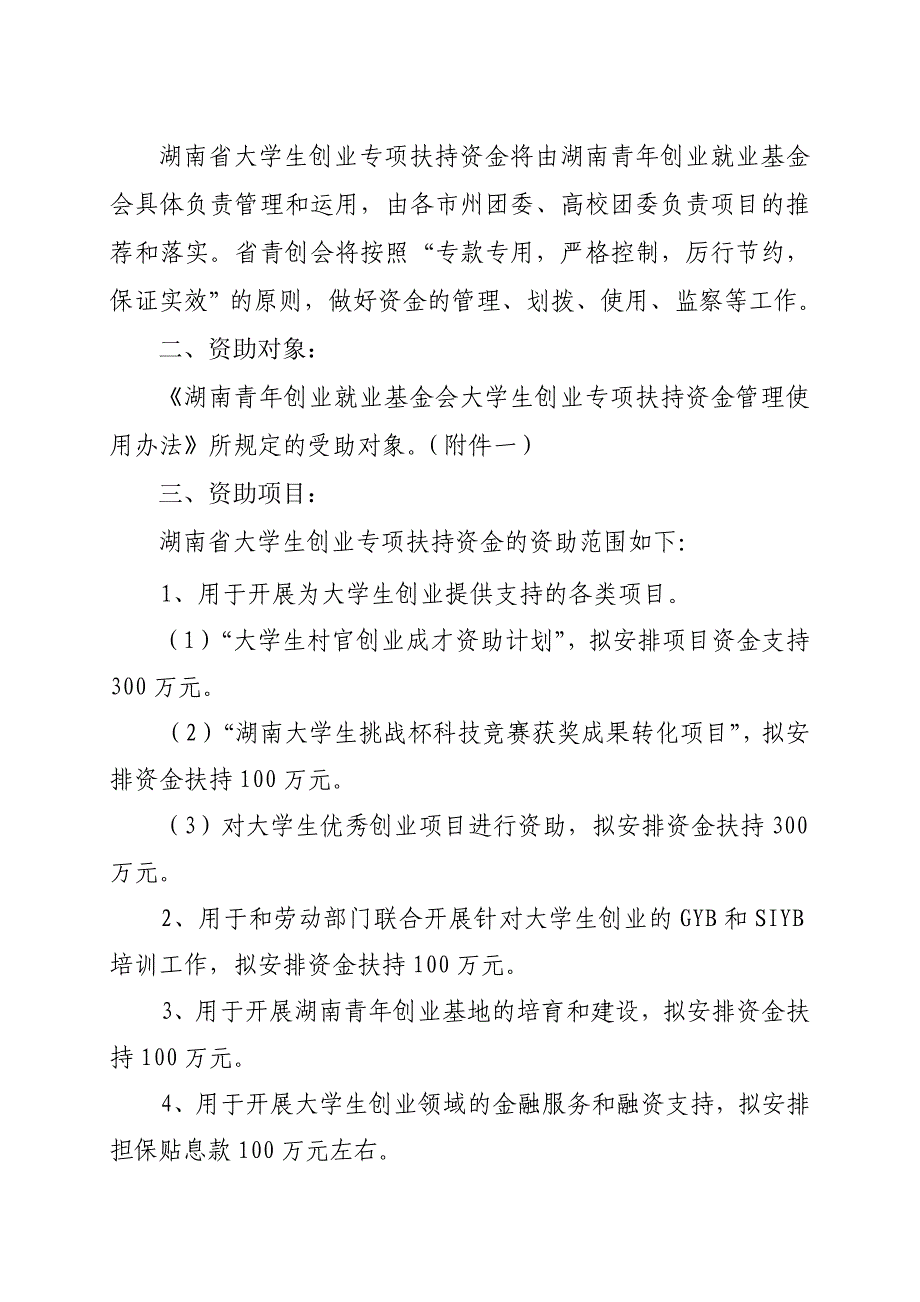 湖南省大学生创业专项扶持资金将由湖南青年创业就业基金会具体负责管理和运用，由各市州团委、高校团委负责项目的推荐和落实。省青创会将按照“专款专用，严格控制，厉行节约，保证实效”的原则，做好资金的管理、划拨、使用、监察等工作。

二、资助对象：

《湖南青年创业就业基金会大学生创业专项扶持资金管理使用办法》所规定的受助对象。（附件一）

三、资助项目：

湖南省大学生创业专项扶持资金的资助范围如下:

1、用于开展为大学生创业提供支持的各类项目。

（1）“大学生村官创业成才资助计划”，拟安排项目资金支持300万元。

（2）“湖南大学生挑战杯科技竞赛获奖成果转化项目”，拟安排资金扶持100万元。

（3）对大学生优秀创业项目进行资助，拟安排资金扶持300万元。

2、用于和劳动部门联合开展针对大学生创业的GYB和SIYB培训工作，拟安排资金扶持100万元。

3、用于开展湖南青年创业基地的培育和建设，拟安排资金扶持100万元。

4、用于开展大学生创业领域的金融服务和融资支持，拟安排担保贴息款100万元左右。